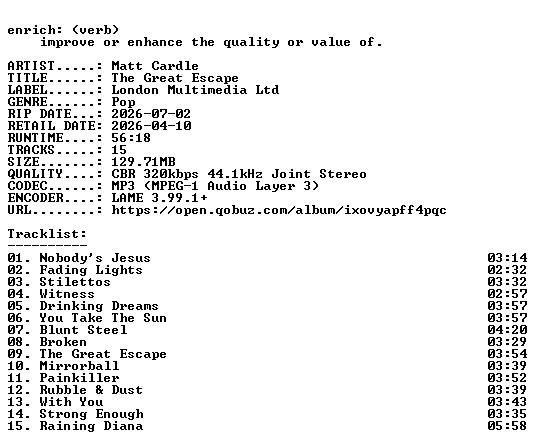 enrich: (verb)
improve or enhance the quality or value of.

ARTIST.....: Matt Cardle
TITLE......: The Great Escape
LABEL......: London Multimedia Ltd
GENRE......: Pop
RIP DATE...: 2026-07-02
RETAIL DATE: 2026-04-10
RUNTIME....: 56:18
TRACKS.....: 15
SIZE.......: 129.71MB
QUALITY....: CBR 320kbps 44.1kHz Joint Stereo
CODEC......: MP3 (MPEG-1 Audio Layer 3)
ENCODER....: LAME 3.99.1+
URL........: https://open.qobuz.com/album/ixovyapff4pqc

Tracklist:
----------
01. Nobody's Jesus 03:14
02. Fading Lights 02:32
03. Stilettos 03:32
04. Witness 02:57
05. Drinking Dreams 03:57
06. You Take The Sun 03:57
07. Blunt Steel 04:20
08. Broken 03:29
09. The Great Escape 03:54
10. Mirrorball 03:39
11. Painkiller 03:52
12. Rubble & Dust 03:39
13. With You 03:43
14. Strong Enough 03:35
15. Raining Diana 05:58